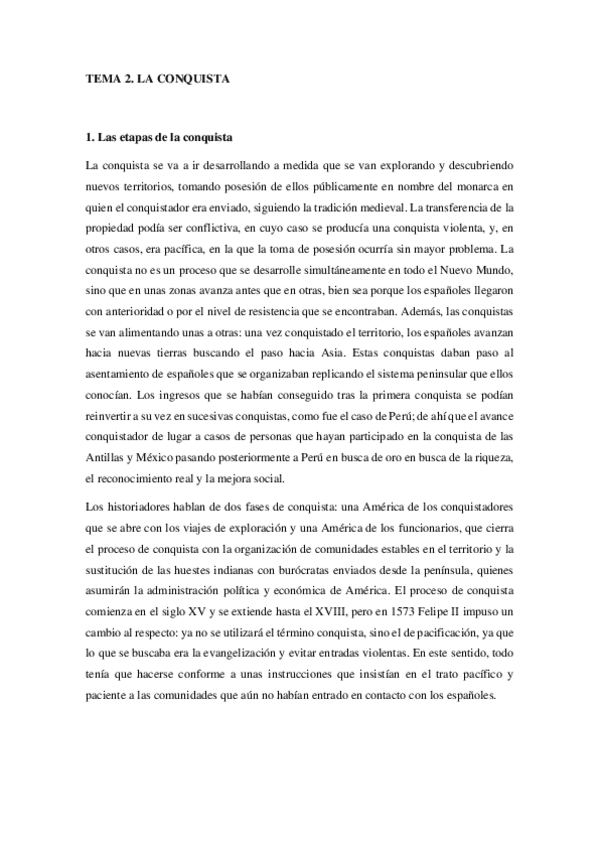 TEMA 2. LA CONQUISTA

1. Las etapas de la conquista

La conquista se va a ir desarrollando a medida que se van explorando y descubriendo nuevos territorios, tomando posesión de ellos públicamente en nombre del monarca en quien el conquistador era enviado, siguiendo la tradición medieval. La transferencia de la propiedad podía ser conflictiva, en cuyo caso se producía una conquista violenta, y, en otros casos, era pacífica, en la que la toma de posesión ocurría sin mayor problema. La conquista no es un proceso que se desarrolle simultáneamente en todo el Nuevo Mundo, sino que en unas zonas avanza antes que en otras, bien sea porque los españoles llegaron con anterioridad o por el nivel de resistencia que se encontraban. Además, las conquistas se van alimentando unas a otras: una vez conquistado el territorio, los españoles avanzan hacia nuevas tierras buscando el paso hacia Asia. Estas conquistas daban paso al asentamiento de españoles que se organizaban replicando el sistema peninsular que ellos conocían. Los ingresos que se habían conseguido tras la primera conquista se podían reinvertir a su vez en sucesivas conquistas, como fue el caso de Perú; de ahí que el avance conquistador de lugar a casos de personas que hayan participado en la conquista de las Antillas y México pasando posteriormente a Perú en busca de oro en busca de la riqueza, el reconocimiento real y la mejora social.

Los historiadores hablan de dos fases de conquista: una América de los conquistadores que se abre con los viajes de exploración y una América de los funcionarios, que cierra el proceso de conquista con la organización de comunidades estables en el territorio y la sustitución de las huestes indianas con burócratas enviados desde la península, quienes asumirán la administración política y económica de América. El proceso de conquista comienza en el siglo XV y se extiende hasta el XVIII, pero en 1573 Felipe II impuso un cambio al respecto: ya no se utilizará el término conquista, sino el de pacificación, ya que lo que se buscaba era la evangelización y evitar entradas violentas. En este sentido, todo tenía que hacerse conforme a unas instrucciones que insistían en el trato pacífico y paciente a las comunidades que aún no habían entrado en contacto con los españoles.